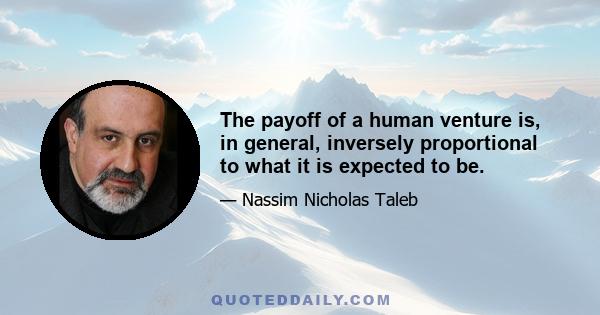 The payoff of a human venture is, in general, inversely proportional to what it is expected to be.

— Nassim Nicholas Taleb

QUOTEDDAILY.COM